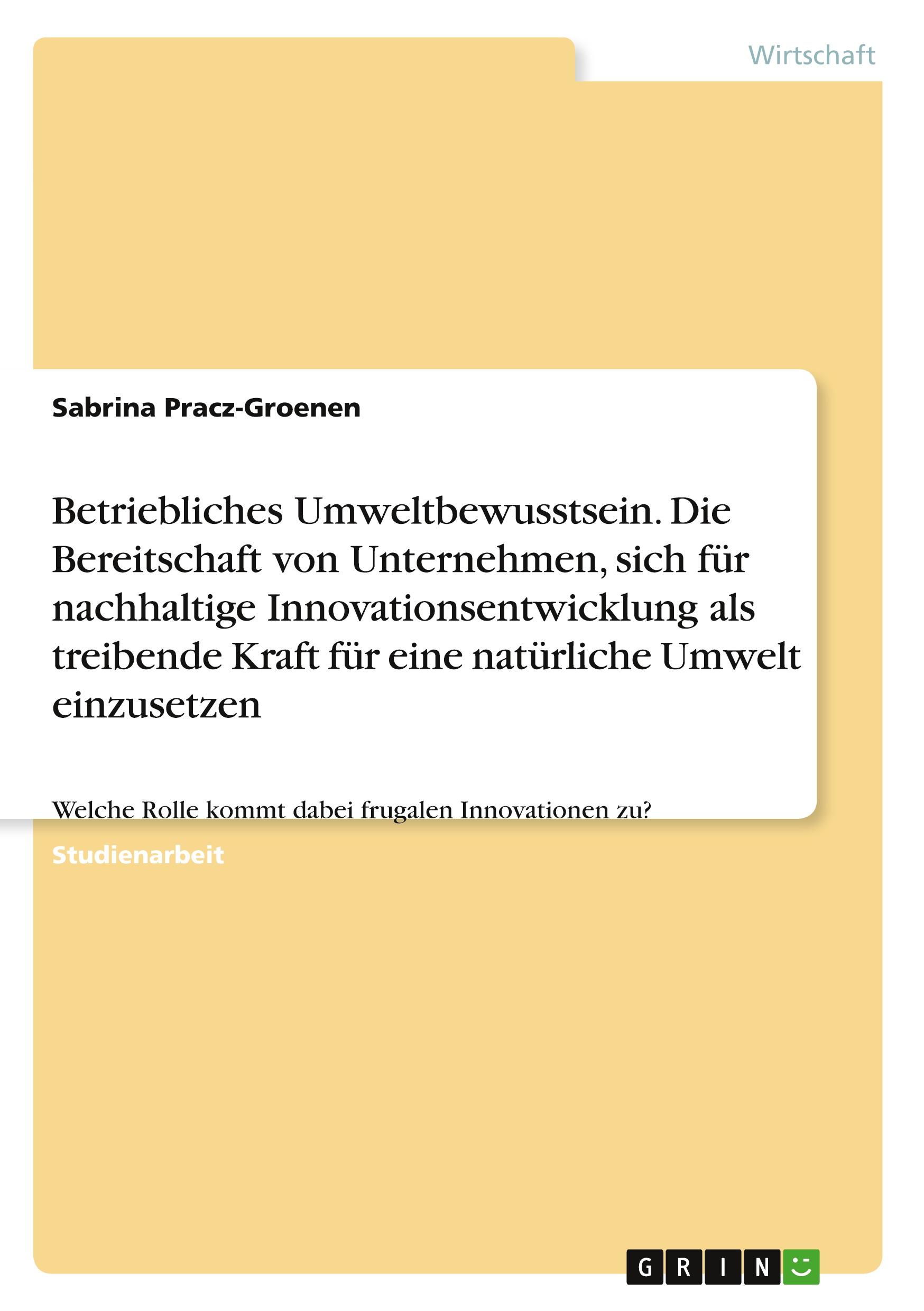 Wirtschaft

Sabrina Pracz-Groenen

Betriebliches Umweltbewusstsein. Die Bereitschaft von Unternehmen, sich für nachhaltige Innovationsentwicklung als treibende Kraft für eine natürliche Umwelt einzusetzen

Welche Rolle kommt dabei frugalen Innovationen zu?

Studienarbeit

GRIN